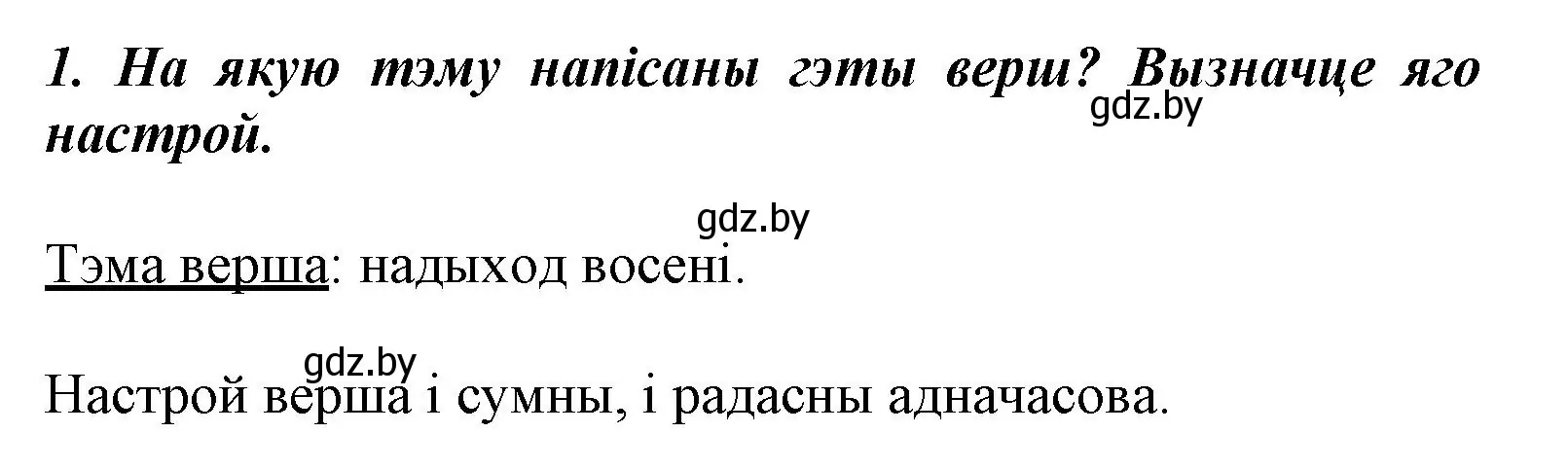 1. На якую тэму напісаны гэты верш? Вызначце яго настрой.

gdz.by

gdz.by

Тэма верша: надыход восені.

gdz.by

Настрой верша і сумны, і радасны адначасова.